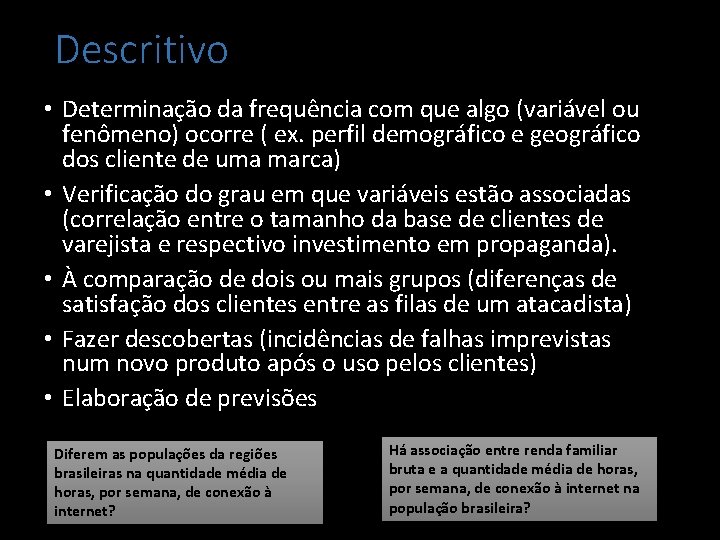 Descritivo

• Determinação da frequência com que algo (variável ou fenômeno) ocorre ( ex. perfil demográfico e geográfico dos cliente de uma marca)
• Verificação do grau em que variáveis estão associadas (correlação entre o tamanho da base de clientes de varejista e respectivo investimento em propaganda).
• À comparação de dois ou mais grupos (diferenças de satisfação dos clientes entre as filas de um atacadista)
• Fazer descobertas (incidências de falhas imprevistas num novo produto após o uso pelos clientes)
• Elaboração de previsões

Diferem as populações da regiões brasileiras na quantidade média de horas, por semana, de conexão à internet?

Há associação entre renda familiar bruta e a quantidade média de horas, por semana, de conexão à internet na população brasileira?